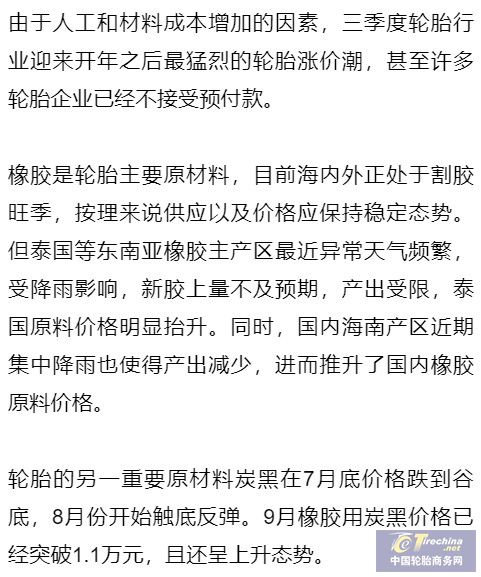 由于人工和材料成本增加的因素，三季度轮胎行业迎来开年之后最猛烈的轮胎涨价潮，甚至许多轮胎企业已经不接受预付款。

橡胶是轮胎主要原材料，目前海内外正处于割胶旺季，按理来说供应以及价格应保持稳定态势。但泰国等东南亚橡胶主产区最近异常天气频繁，受降雨影响，新胶上量不及预期，产出受限，泰国原料价格明显抬升。同时，国内海南产区近期集中降雨也使得产出减少，进而推升了国内橡胶原料价格。

轮胎的另一重要原材料炭黑在7月底价格跌到谷底，8月份开始触底反弹。9月橡胶用炭黑价格已经突破1.1万元，且还呈上升态势。

Tirechina.net
中国轮胎商务网